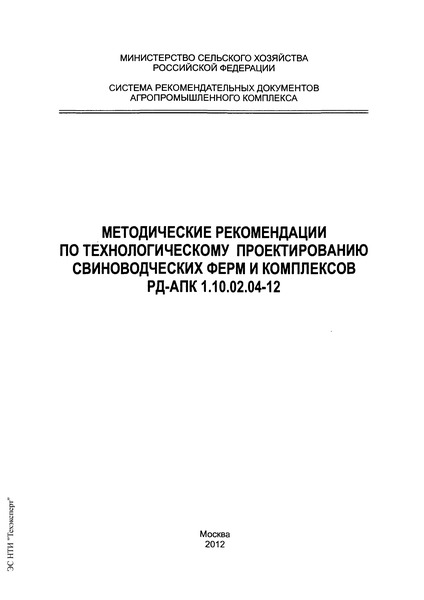 МИНИСТЕРСТВО СЕЛЬСКОГО ХОЗЯЙСТВА
РОССИЙСКОЙ ФЕДЕРАЦИИ

СИСТЕМА РЕКОМЕНДАТЕЛЬНЫХ ДОКУМЕНТОВ
АГРОПРОМЫШЛЕННОГО КОМПЛЕКСА

МЕТОДИЧЕСКИЕ РЕКОМЕНДАЦИИ
ПО ТЕХНОЛОГИЧЕСКОМУ ПРОЕКТИРОВАНИЮ
СВИНОВОДЧЕСКИХ ФЕРМ И КОМПЛЕКСОВ
РД-АПК 1.10.02.04-12

Москва
2012

ЭС НТИ "Техэксперт"